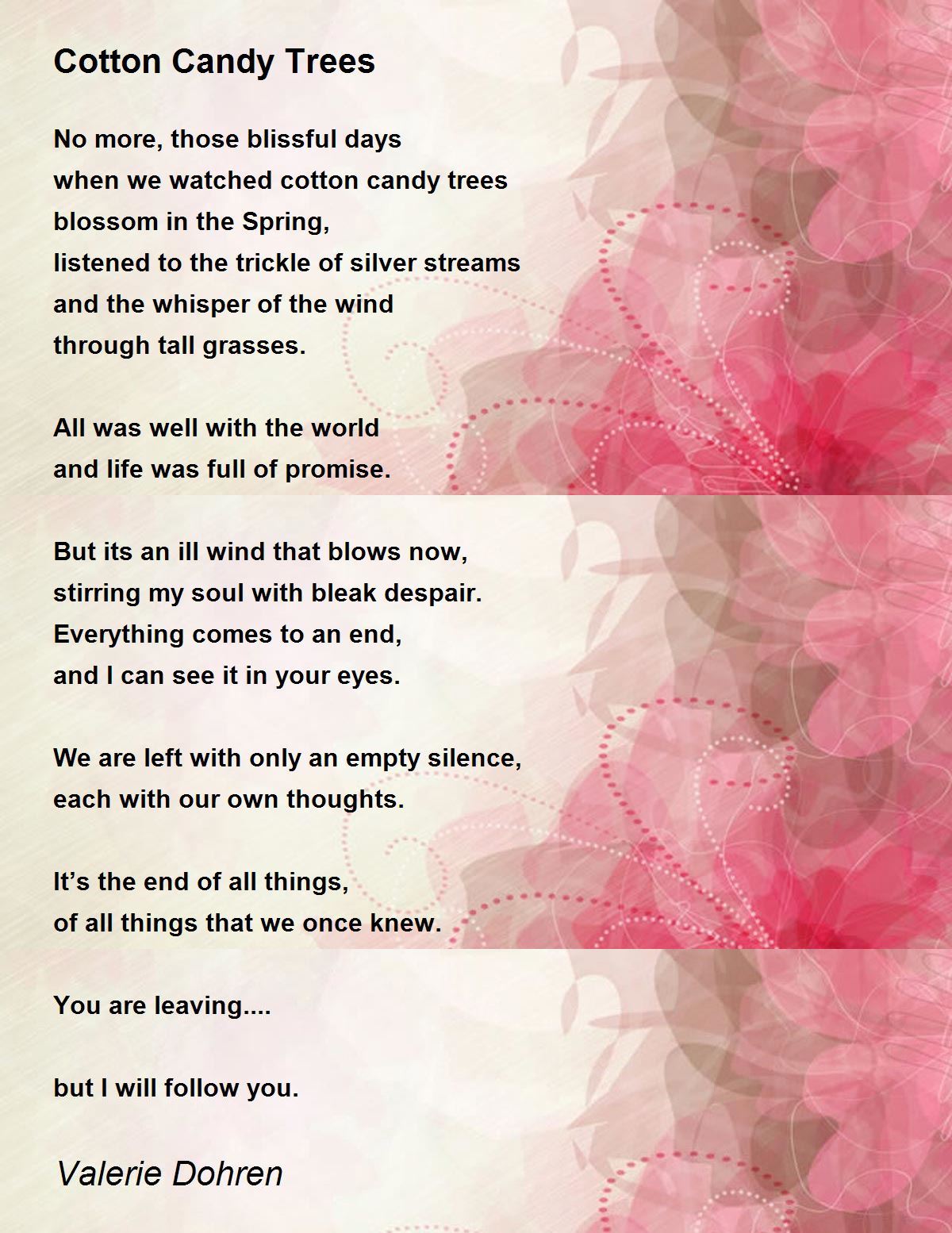 Cotton Candy Trees

No more, those blissful days
when we watched cotton candy trees
blossom in the Spring,
listened to the trickle of silver streams
and the whisper of the wind
through tall grasses.

All was well with the world
and life was full of promise.

But its an ill wind that blows now,
stirring my soul with bleak despair.
Everything comes to an end,
and I can see it in your eyes.

We are left with only an empty silence,
each with our own thoughts.

It’s the end of all things,
of all things that we once knew.

You are leaving....

but I will follow you.

Valerie Dohren